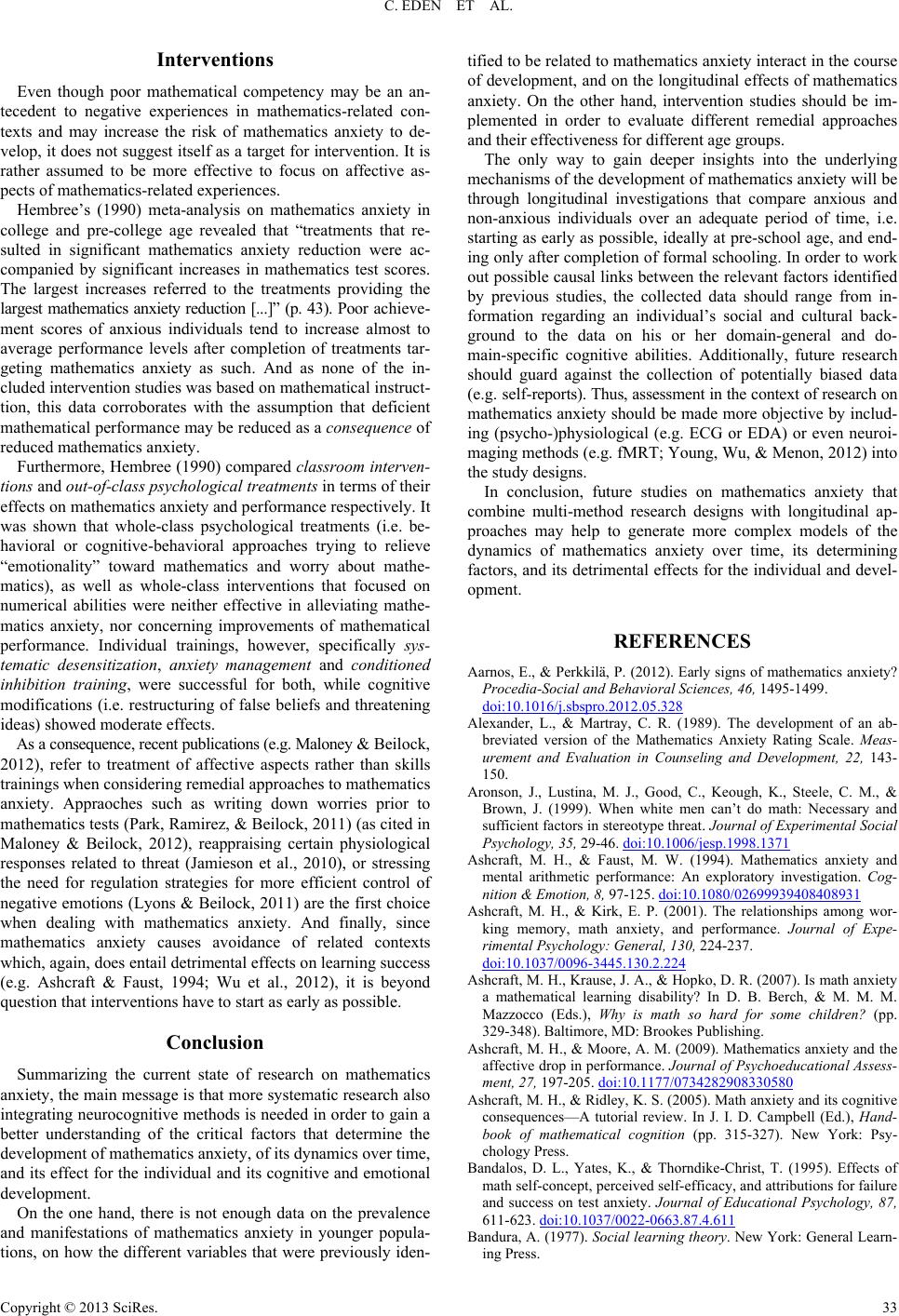 C. EDEN ET AL.

Interventions

Even though poor mathematical competency may be an antecedent to negative experiences in mathematics-related contexts and may increase the risk of mathematics anxiety to develop, it does not suggest itself as a target for intervention. It is rather assumed to be more effective to focus on affective aspects of mathematics-related experiences.

Hembree's (1990) meta-analysis on mathematics anxiety in college and pre-college age revealed that "treatments that resulted in significant mathematics anxiety reduction were accompanied by significant increases in mathematics test scores. The largest increases referred to the treatments providing the largest mathematics anxiety reduction [...]" (p. 43). Poor achievement scores of anxious individuals tend to increase almost to average performance levels after completion of treatments targeting mathematics anxiety as such. And as none of the included intervention studies was based on mathematical instructtion, this data corroborates with the assumption that deficient mathematical performance may be reduced as a consequence of reduced mathematics anxiety.

Furthermore, Hembree (1990) compared classroom interventions and out-of-class psychological treatments in terms of their effects on mathematics anxiety and performance respectively. It was shown that whole-class psychological treatments (i.e. behavioral or cognitive-behavioral approaches trying to relieve "emotionality" toward mathematics and worry about mathematics), as well as whole-class interventions that focused on numerical abilities were neither effective in alleviating mathematics anxiety, nor concerning improvements of mathematical performance. Individual trainings, however, specifically systematic desensitization, anxiety management and conditioned inhibition training, were successful for both, while cognitive modifications (i.e. restructuring of false beliefs and threatening ideas) showed moderate effects.

As a consequence, recent publications (e.g. Maloney & Beilock, 2012), refer to treatment of affective aspects rather than skills trainings when considering remedial approaches to mathematics anxiety. Appraoches such as writing down worries prior to mathematics tests (Park, Ramirez, & Beilock, 2011) (as cited in Maloney & Beilock, 2012), reappraising certain physiological responses related to threat (Jamieson et al., 2010), or stressing the need for regulation strategies for more efficient control of negative emotions (Lyons & Beilock, 2011) are the first choice when dealing with mathematics anxiety. And finally, since mathematics anxiety causes avoidance of related contexts which, again, does entail detrimental effects on learning success (e.g. Ashcraft & Faust, 1994; Wu et al., 2012), it is beyond question that interventions have to start as early as possible.

Conclusion

Summarizing the current state of research on mathematics anxiety, the main message is that more systematic research also integrating neurocognitive methods is needed in order to gain a better understanding of the critical factors that determine the development of mathematics anxiety, of its dynamics over time, and its effect for the individual and its cognitive and emotional development.

On the one hand, there is not enough data on the prevalence and manifestations of mathematics anxiety in younger populations, on how the different variables that were previously identified to be related to mathematics anxiety interact in the course of development, and on the longitudinal effects of mathematics anxiety. On the other hand, intervention studies should be implemented in order to evaluate different remedial approaches and their effectiveness for different age groups.

The only way to gain deeper insights into the underlying mechanisms of the development of mathematics anxiety will be through longitudinal investigations that compare anxious and non-anxious individuals over an adequate period of time, i.e. starting as early as possible, ideally at pre-school age, and ending only after completion of formal schooling. In order to work out possible causal links between the relevant factors identified by previous studies, the collected data should range from information regarding an individual's social and cultural background to the data on his or her domain-general and domain-specific cognitive abilities. Additionally, future research should guard against the collection of potentially biased data (e.g. self-reports). Thus, assessment in the context of research on mathematics anxiety should be made more objective by including (psycho-)physiological (e.g. ECG or EDA) or even neuroimaging methods (e.g. fMRT; Young, Wu, & Menon, 2012) into the study designs.

In conclusion, future studies on mathematics anxiety that combine multi-method research designs with longitudinal approaches may help to generate more complex models of the dynamics of mathematics anxiety over time, its determining factors, and its detrimental effects for the individual and development.

REFERENCES

Aarnos, E., & Perkkilä, P. (2012). Early signs of mathematics anxiety? Procedia-Social and Behavioral Sciences, 46, 1495-1499. doi:10.1016/j.sbspro.2012.05.328

Alexander, L., & Martray, C. R. (1989). The development of an abbreviated version of the Mathematics Anxiety Rating Scale. Measurement and Evaluation in Counseling and Development, 22, 143-150.

Aronson, J., Lustina, M. J., Good, C., Keough, K., Steele, C. M., & Brown, J. (1999). When white men can't do math: Necessary and sufficient factors in stereotype threat. Journal of Experimental Social Psychology, 35, 29-46. doi:10.1006/jesp.1998.1371

Ashcraft, M. H., & Faust, M. W. (1994). Mathematics anxiety and mental arithmetic performance: An exploratory investigation. Cognition & Emotion, 8, 97-125. doi:10.1080/02699939408408931

Ashcraft, M. H., & Kirk, E. P. (2001). The relationships among working memory, math anxiety, and performance. Journal of Experimental Psychology: General, 130, 224-237. doi:10.1037/0096-3445.130.2.224

Ashcraft, M. H., Krause, J. A., & Hopko, D. R. (2007). Is math anxiety a mathematical learning disability? In D. B. Berch, & M. M. M. Mazzocco (Eds.), Why is math so hard for some children? (pp. 329-348). Baltimore, MD: Brookes Publishing.

Ashcraft, M. H., & Moore, A. M. (2009). Mathematics anxiety and the affective drop in performance. Journal of Psychoeducational Assessment, 27, 197-205. doi:10.1177/0734282908330580

Ashcraft, M. H., & Ridley, K. S. (2005). Math anxiety and its cognitive consequences—A tutorial review. In J. I. D. Campbell (Ed.), Handbook of mathematical cognition (pp. 315-327). New York: Psychology Press.

Bandalos, D. L., Yates, K., & Thorndike-Christ, T. (1995). Effects of math self-concept, perceived self-efficacy, and attributions for failure and success on test anxiety. Journal of Educational Psychology, 87, 611-623. doi:10.1037/0022-0663.87.4.611

Bandura, A. (1977). Social learning theory. New York: General Learning Press.

Copyright © 2013 SciRes. 33